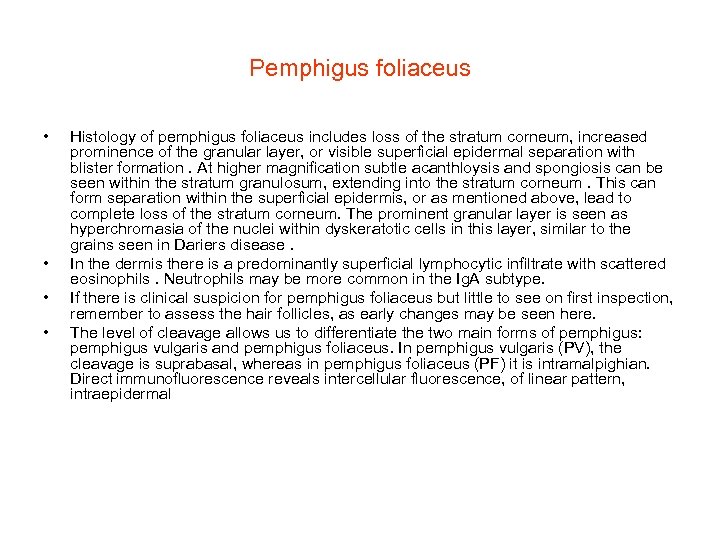 Pemphigus foliaceus

• Histology of pemphigus foliaceus includes loss of the stratum corneum, increased prominence of the granular layer, or visible superficial epidermal separation with blister formation . At higher magnification subtle acanthloysis and spongiosis can be seen within the stratum granulosum, extending into the stratum corneum . This can form separation within the superficial epidermis, or as mentioned above, lead to complete loss of the stratum corneum. The prominent granular layer is seen as hyperchromasia of the nuclei within dyskeratotic cells in this layer, similar to the grains seen in Dariers disease .

• In the dermis there is a predominantly superficial lymphocytic infiltrate with scattered eosinophils . Neutrophils may be more common in the IgA subtype.

• If there is clinical suspicion for pemphigus foliaceus but little to see on first inspection, remember to assess the hair follicles, as early changes may be seen here.

• The level of cleavage allows us to differentiate the two main forms of pemphigus: pemphigus vulgaris and pemphigus foliaceus. In pemphigus vulgaris (PV), the cleavage is suprabasal, whereas in pemphigus foliaceus (PF) it is intramalpighian. Direct immunofluorescence reveals intercellular fluorescence, of linear pattern, intraepidermal